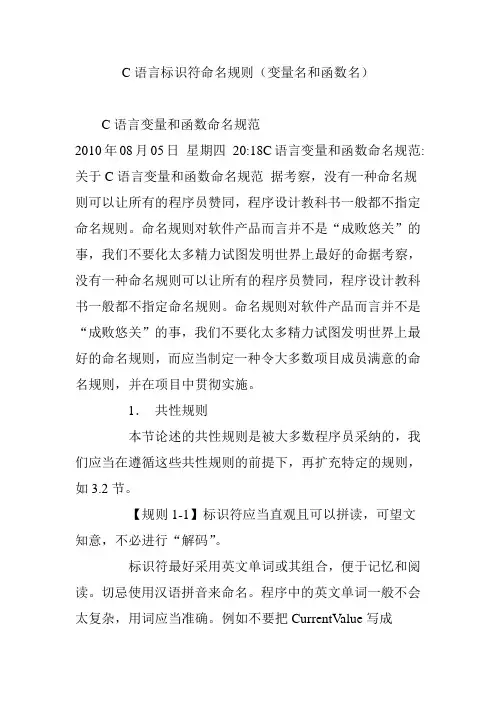 C 语言标识符命名规则（变量名和函数名）

C 语言变量和函数命名规范
2010 年 08 月 05 日 星期四 20:18C 语言变量和函数命名规范: 关于 C 语言变量和函数命名规范 据考察，没有一种命名规则可以让所有的程序员赞同，程序设计教科书一般都不指定命名规则。命名规则对软件产品而言并不是“成败悠关”的事，我们不要化太多精力试图发明世界上最好的命据考察，没有一种命名规则可以让所有的程序员赞同，程序设计教科书一般都不指定命名规则。命名规则对软件产品而言并不是“成败悠关”的事，我们不要化太多精力试图发明世界上最好的命名规则，而应当制定一种令大多数项目成员满意的命名规则，并在项目中贯彻实施。

1. 共性规则

本节论述的共性规则是被大多数程序员采纳的，我们应当在遵循这些共性规则的前提下，再扩充特定的规则，如 3.2 节。

【规则 1-1】标识符应当直观且可以拼读，可望文知意，不必进行“解码”。

标识符最好采用英文单词或其组合，便于记忆和阅读。切忌使用汉语拼音来命名。程序中的英文单词一般不会太复杂，用词应当准确。例如不要把 CurrentValue 写成